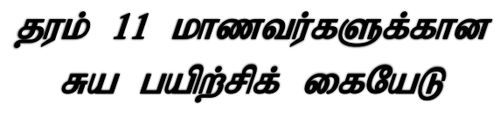 தரம் 11 மாணவர்களுக்கான
சுய பயிற்சிக் கையேடு